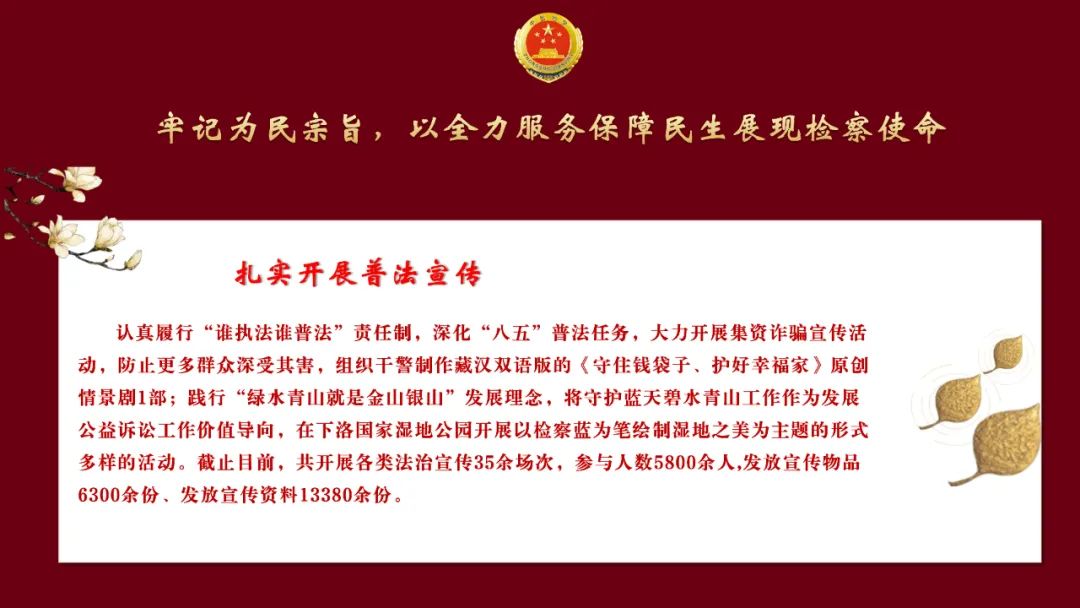 牢记为民宗旨，以全力服务保障民生展现检察使命

扎实开展普法宣传

认真履行“谁执法谁普法”责任制，深化“八五”普法任务，大力开展集资诈骗宣传活动，防止更多群众深受其害，组织干警制作藏汉双语版的《守住钱袋子、护好幸福家》原创情景剧1部；践行“绿水青山就是金山银山”发展理念，将守护蓝天碧水青山工作作为发展公益诉讼工作价值导向，在下洛国家湿地公园开展以检察蓝为笔绘制湿地之美为主题的形式多样的活动。截止目前，共开展各类法治宣传35余场次，参与人数5800余人,发放宣传物品6300余份、发放宣传资料13380余份。